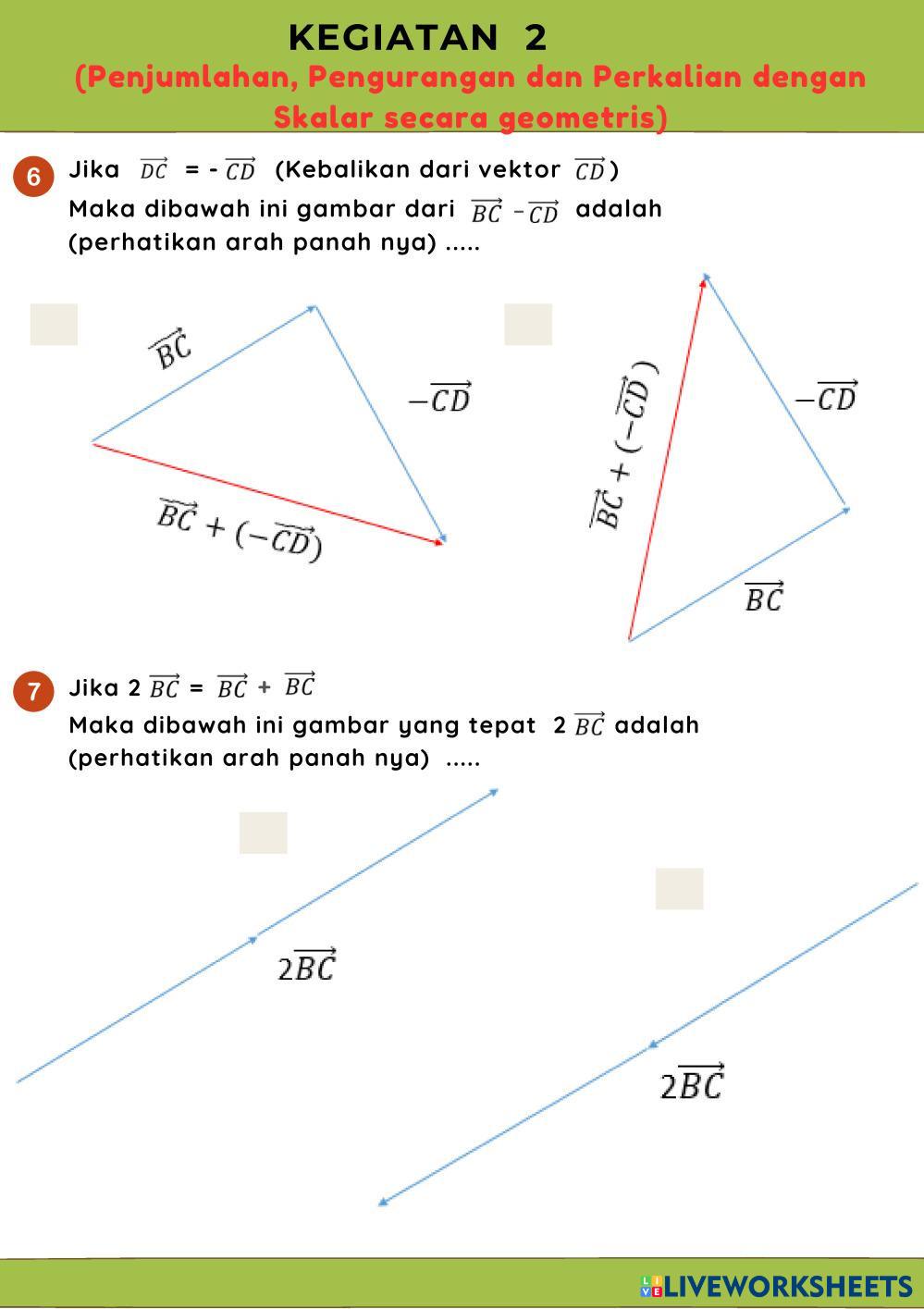 KEGIATAN 2

(Penjumlahan, Pengurangan dan Perkalian dengan Skalar secara geometris)

6 Jika $\overrightarrow{DC}$ = - $\overrightarrow{CD}$ (Kebalikan dari vektor $\overrightarrow{CD}$)
Maka dibawah ini gambar dari $\overrightarrow{BC}$ - $\overrightarrow{CD}$ adalah (perhatikan arah panah nya) .....

$\overrightarrow{BC}$

$-\overrightarrow{CD}$

$\overrightarrow{BC} + (-\overrightarrow{CD})$

$\overrightarrow{BC} + (-\overrightarrow{CD})$

$-\overrightarrow{CD}$

$\overrightarrow{BC}$

7 Jika 2 $\overrightarrow{BC}$ = $\overrightarrow{BC}$ + $\overrightarrow{BC}$
Maka dibawah ini gambar yang tepat 2 $\overrightarrow{BC}$ adalah (perhatikan arah panah nya) .....

$2\overrightarrow{BC}$

$2\overrightarrow{BC}$

LIVEWORKSHEETS